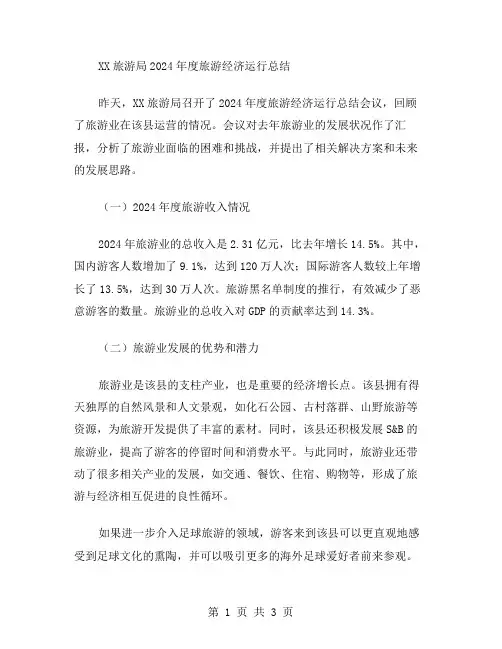 XX 旅游局 2024 年度旅游经济运行总结

昨天，XX 旅游局召开了 2024 年度旅游经济运行总结会议，回顾了旅游业在该县运营的情况。会议对去年旅游业的发展状况作了汇报，分析了旅游业面临的困难和挑战，并提出了相关解决方案和未来的发展思路。

（一）2024 年度旅游收入情况

2024 年旅游业的总收入是 2.31 亿元，比去年增长 14.5%。其中，国内游客人数增加了 9.1%，达到 120 万人次；国际游客人数较上年增长了 13.5%，达到 30 万人次。旅游黑名单制度的推行，有效减少了恶意游客的数量。旅游业的总收入对 GDP 的贡献率达到 14.3%。

（二）旅游业发展的优势和潜力

旅游业是该县的支柱产业，也是重要的经济增长点。该县拥有得天独厚的自然风景和人文景观，如化石公园、古村落群、山野旅游等资源，为旅游开发提供了丰富的素材。同时，该县还积极发展 S&B 的旅游业，提高了游客的停留时间和消费水平。与此同时，旅游业还带动了很多相关产业的发展，如交通、餐饮、住宿、购物等，形成了旅游与经济相互促进的良性循环。

如果进一步介入足球旅游的领域，游客来到该县可以更直观地感受到足球文化的熏陶，并可以吸引更多的海外足球爱好者前来参观。

第 1 页 共 3 页